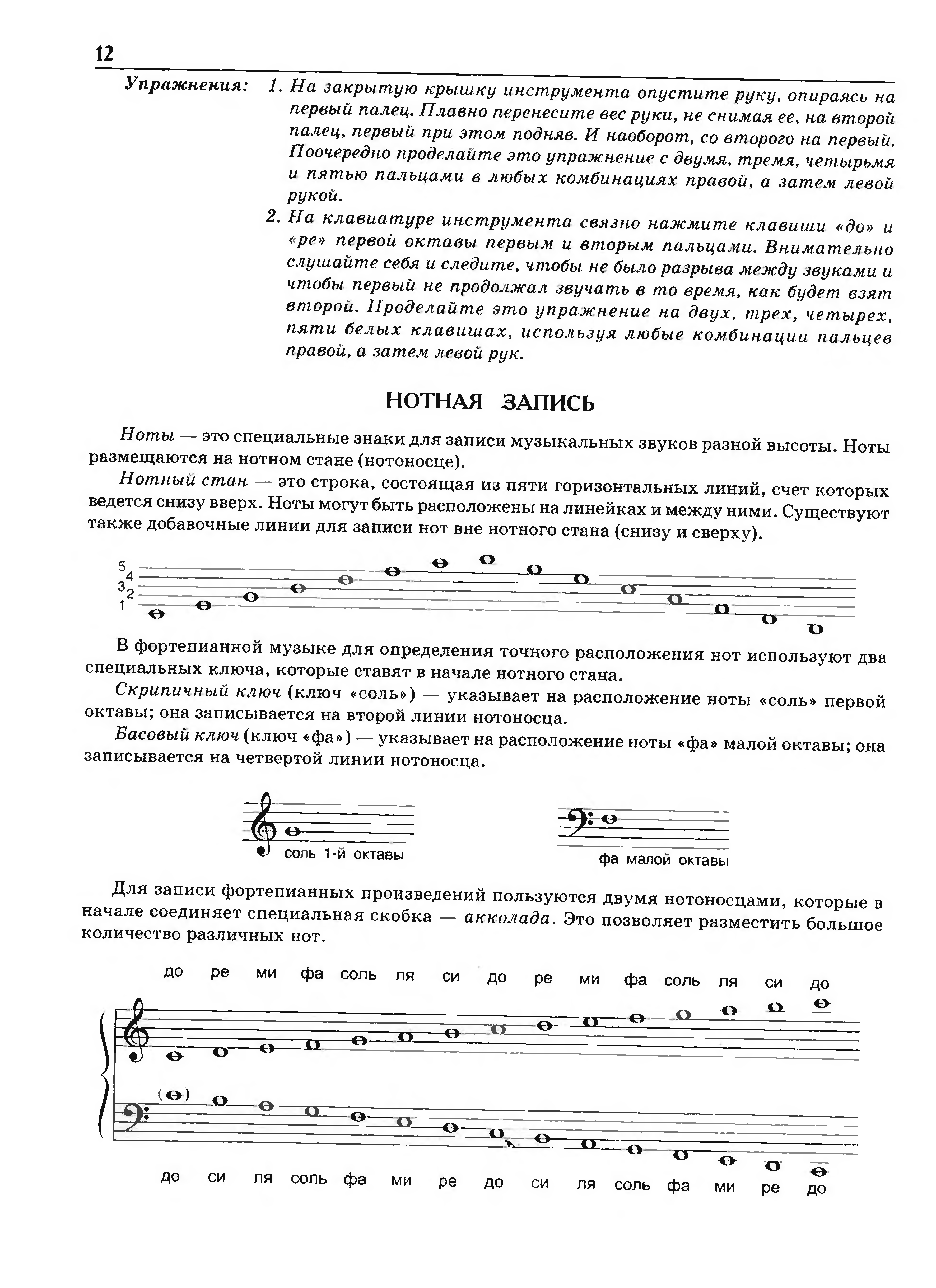 12

Упражнения: 1. На закрытую крышку инструмента опустите руку, опираясь на первый палец. Плавно перенесите вес руки, не снимая ее, на второй палец, первый при этом подняв. И наоборот, со второго на первый. Поочередно проделайте это упражнение с двумя, тремя, четырьмя и пятью пальцами в любых комбинациях правой, а затем левой рукой.

2. На клавиатуре инструмента связно нажмите клавиши «до» и «ре» первой октавы первым и вторым пальцами. Внимательно слушайте себя и следите, чтобы не было разрыва между звуками и чтобы первый не продолжал звучать в то время, как будет взят второй. Проделайте это упражнение на двух, трех, четырех, пяти белых клавишах, используя любые комбинации пальцев правой, а затем левой рук.

НОТНАЯ ЗАПИСЬ

Ноты — это специальные знаки для записи музыкальных звуков разной высоты. Ноты размещаются на нотном стане (нотоносце).

Нотный стан — это строка, состоящая из пяти горизонтальных линий, счет которых ведется снизу вверх. Ноты могут быть расположены на линейках и между ними. Существуют также добавочные линии для записи нот вне нотного стана (снизу и сверху).

5 4 3 2 1

В фортепианной музыке для определения точного расположения нот используют два специальных ключа, которые ставят в начале нотного стана.

Скрипичный ключ (ключ «соль») — указывает на расположение ноты «соль» первой октавы; она записывается на второй линии нотоносца.

Басовый ключ (ключ «фа») — указывает на расположение ноты «фа» малой октавы; она записывается на четвертой линии нотоносца.

соль 1-й октавы

фа малой октавы

Для записи фортепианных произведений пользуются двумя нотоносцами, которые в начале соединяет специальная скобка — акколада. Это позволяет разместить большое количество различных нот.

до ре ми фа соль ля си до ре ми фа соль ля си до

до си ля соль фа ми ре до си ля соль фа ми ре до